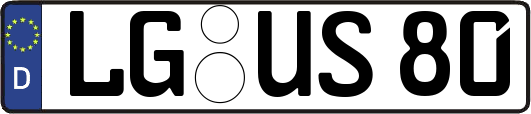 D LG US 80